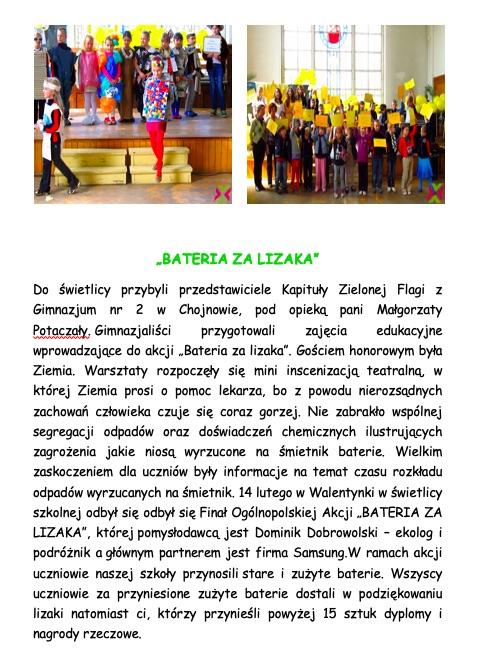 „BATERIA ZA LIZAKA"

Do świetlicy przybyli przedstawiciele Kapituły Zielonej Flagi z Gimnazjum nr 2 w Chojnowie, pod opieką pani Małgorzaty Potaczały. Gimnazjaliści przygotowali zajęcia edukacyjne wprowadzające do akcji „Bateria za lizaka". Gościem honorowym była Ziemia. Warsztaty rozpoczęły się mini inscenizacją teatralną, w której Ziemia prosi o pomoc lekarza, bo z powodu nierozsądnych zachowań człowieka czuje się coraz gorzej. Nie zabrakło wspólnej segregacji odpadów oraz doświadczeń chemicznych ilustrujących zagrożenia jakie niosą wyrzucone na śmietnik baterie. Wielkim zaskoczeniem dla uczniów były informacje na temat czasu rozkładu odpadów wyrzucanych na śmietnik. 14 lutego w Walentynki w świetlicy szkolnej odbył się odbył się Finał Ogólnopolskiej Akcji „BATERIA ZA LIZAKA", której pomysłodawcą jest Dominik Dobrowolski – ekolog i podróżnik a głównym partnerem jest firma Samsung.W ramach akcji uczniowie naszej szkoły przynosili stare i zużyte baterie. Wszyscy uczniowie za przyniesione zużyte baterie dostali w podziękowaniu lizaki natomiast ci, którzy przynieśli powyżej 15 sztuk dyplomy i nagrody rzeczowe.